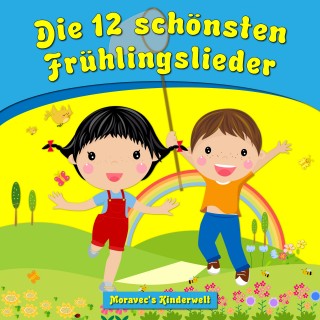 Die 12 schönsten Frühlingslieder

Moravec's Kinderwelt